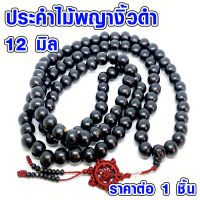 ประคำไม้พญางิ้วดำ
12 มิล

ราคาต่อ 1 ชิ้น